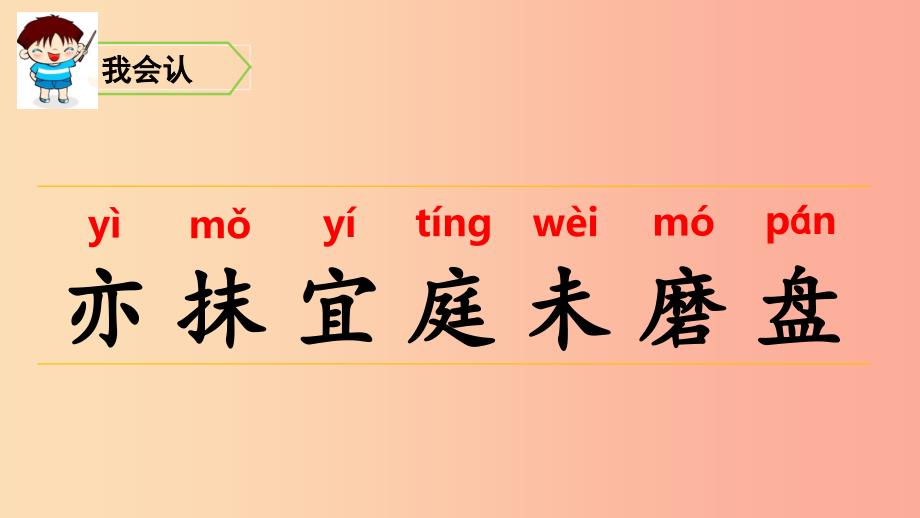 我会认

yì mǒ yí tíng wèi mó pán

亦 抹 宜 庭 未 磨 盘